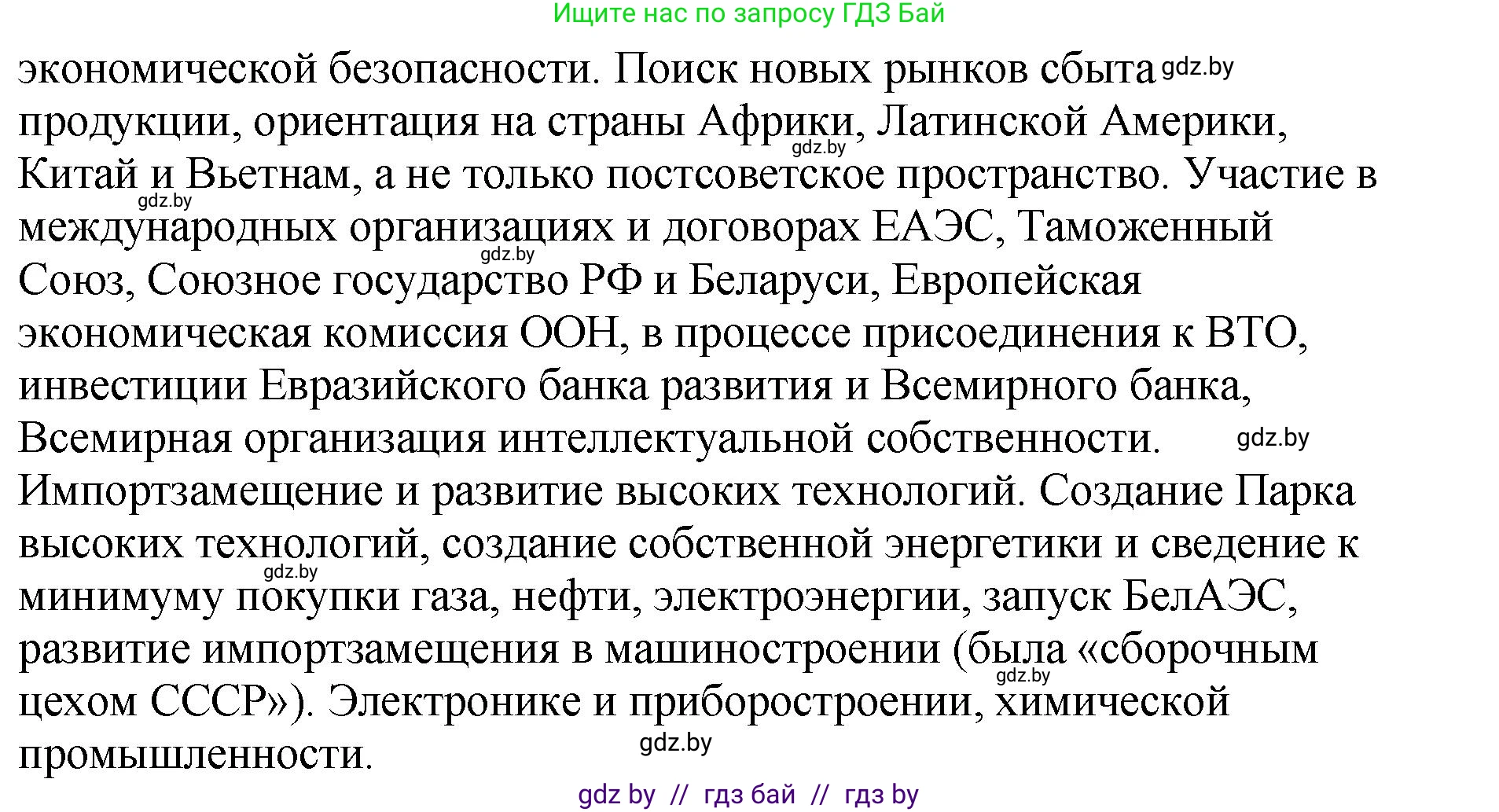 Ищите нас по запросу ГДЗ Бай

экономической безопасности. Поиск новых рынков сбыта gdz.by продукции, ориентация на страны Африки, Латинской Америки, gdz.by Китай и Вьетнам, а не только постсоветское пространство. Участие в gdz.by международных организациях и договорах ЕАЭС, Таможенный gdz.by Союз, Союзное государство РФ и Беларуси, Европейская экономическая комиссия ООН, в процессе присоединения к ВТО, инвестиции Евразийского банка развития и Всемирного банка, Всемирная организация интеллектуальной собственности. gdz.by

Импортзамещение и развитие высоких технологий. Создание Парка высоких технологий, создание собственной энергетики и сведение к gdz.by минимуму покупки газа, нефти, электроэнергии, запуск БелАЭС, развитие импортзамещения в машиностроении (была «сборочным gdz.by цехом СССР»). Электронике и приборостроении, химической gdz.by промышленности.

gdz by // гдз бай // гдз by